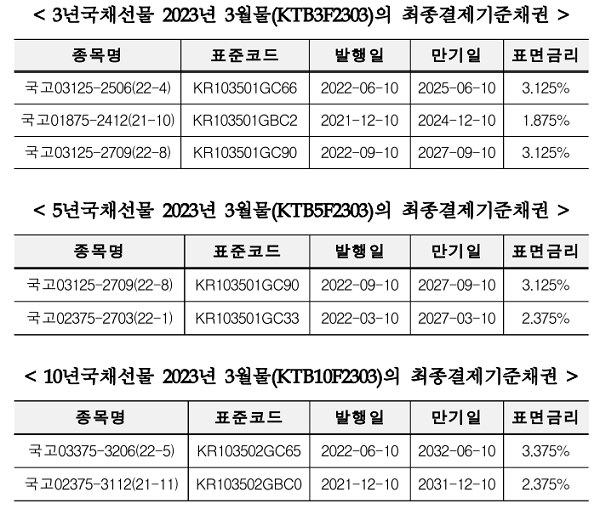 < 3년국채선물 2023년 3월물(KTB3F2303)의 최종결제기준채권 >

| 종목명 | 표준코드 | 발행일 | 만기일 | 표면금리 |
|---|---|---|---|---|
| 국고03125-2506(22-4) | KR103501GC66 | 2022-06-10 | 2025-06-10 | 3.125% |
| 국고01875-2412(21-10) | KR103501GBC2 | 2021-12-10 | 2024-12-10 | 1.875% |
| 국고03125-2709(22-8) | KR103501GC90 | 2022-09-10 | 2027-09-10 | 3.125% |

< 5년국채선물 2023년 3월물(KTB5F2303)의 최종결제기준채권 >

| 종목명 | 표준코드 | 발행일 | 만기일 | 표면금리 |
|---|---|---|---|---|
| 국고03125-2709(22-8) | KR103501GC90 | 2022-09-10 | 2027-09-10 | 3.125% |
| 국고02375-2703(22-1) | KR103501GC33 | 2022-03-10 | 2027-03-10 | 2.375% |

< 10년국채선물 2023년 3월물(KTB10F2303)의 최종결제기준채권 >

| 종목명 | 표준코드 | 발행일 | 만기일 | 표면금리 |
|---|---|---|---|---|
| 국고03375-3206(22-5) | KR103502GC65 | 2022-06-10 | 2032-06-10 | 3.375% |
| 국고02375-3112(21-11) | KR103502GBC0 | 2021-12-10 | 2031-12-10 | 2.375% |